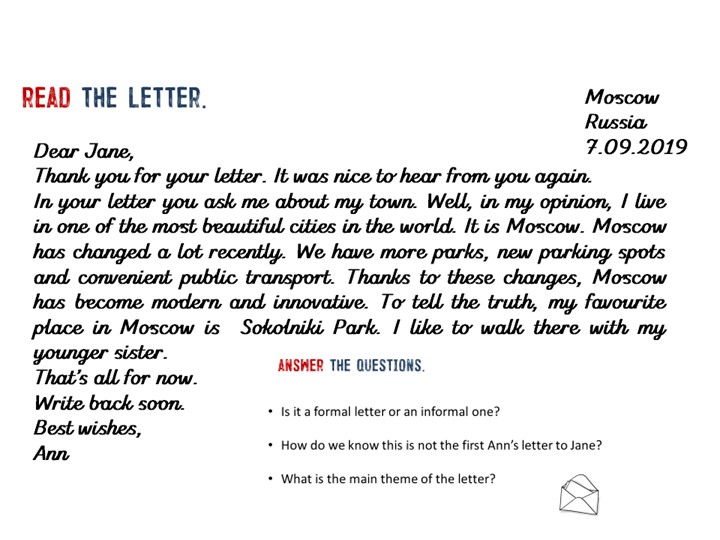 READ THE LETTER.

Moscow
Russia
7.09.2019

Dear Jane,
Thank you for your letter. It was nice to hear from you again.
In your letter you ask me about my town. Well, in my opinion, I live in one of the most beautiful cities in the world. It is Moscow. Moscow has changed a lot recently. We have more parks, new parking spots and convenient public transport. Thanks to these changes, Moscow has become modern and innovative. To tell the truth, my favourite place in Moscow is Sokolniki Park. I like to walk there with my younger sister.
That's all for now.
Write back soon.
Best wishes,
Ann

ANSWER THE QUESTIONS.

• Is it a formal letter or an informal one?
• How do we know this is not the first Ann's letter to Jane?
• What is the main theme of the letter?